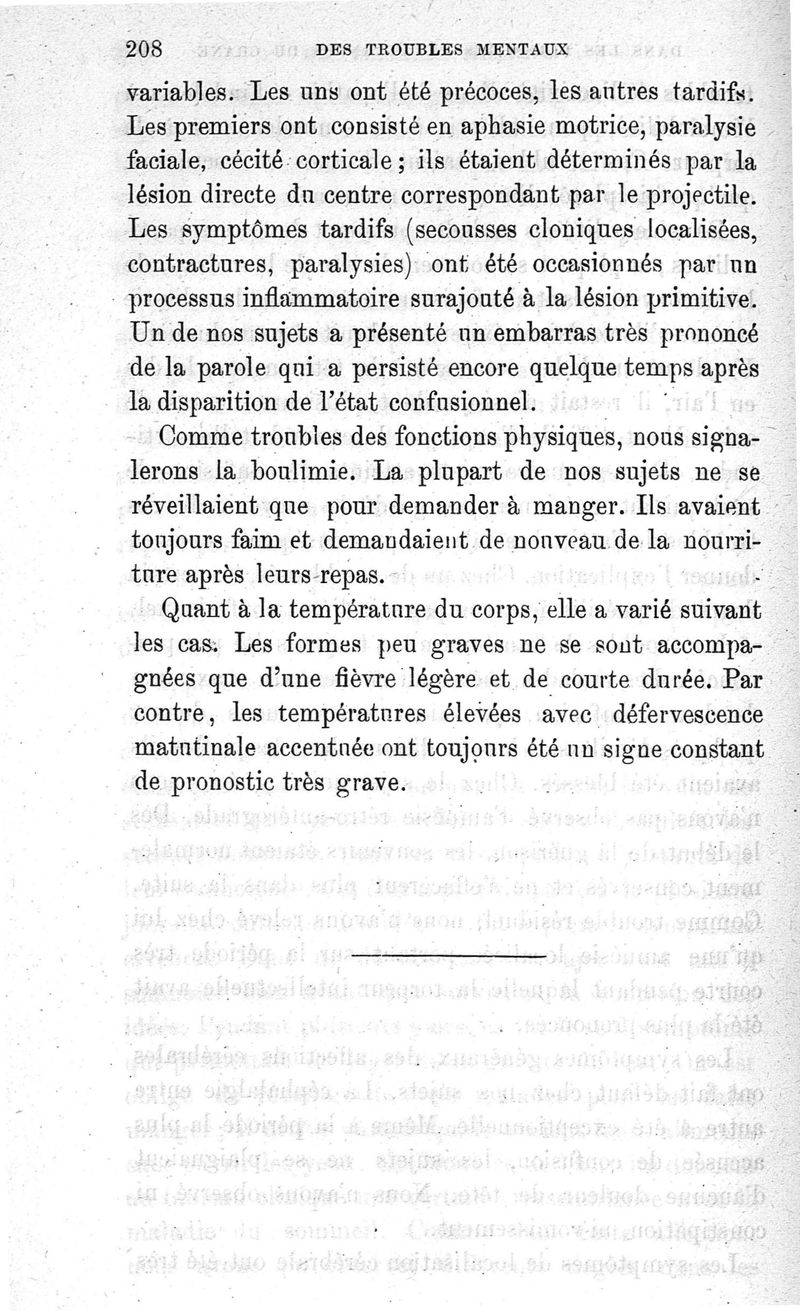 208 DES TROUBLES MENTAUX

variables. Les uns ont été précoces, les autres tardifs. Les premiers ont consisté en aphasie motrice, paralysie faciale, cécité corticale ; ils étaient déterminés par la lésion directe du centre correspondant par le projectile. Les symptômes tardifs (secousses cloniques localisées, contractures, paralysies) ont été occasionnés par un processus inflammatoire surajouté à la lésion primitive. Un de nos sujets a présenté un embarras très prononcé de la parole qui a persisté encore quelque temps après la disparition de l'état confusionnel.

Comme troubles des fonctions physiques, nous signalerons la boulimie. La plupart de nos sujets ne se réveillaient que pour demander à manger. Ils avaient toujours faim et demandaient de nouveau de la nourriture après leurs repas.

Quant à la température du corps, elle a varié suivant les cas. Les formes peu graves ne se sont accompagnées que d'une fièvre légère et de courte durée. Par contre, les températures élevées avec défervescence matutinale accentuée ont toujours été un signe constant de pronostic très grave.